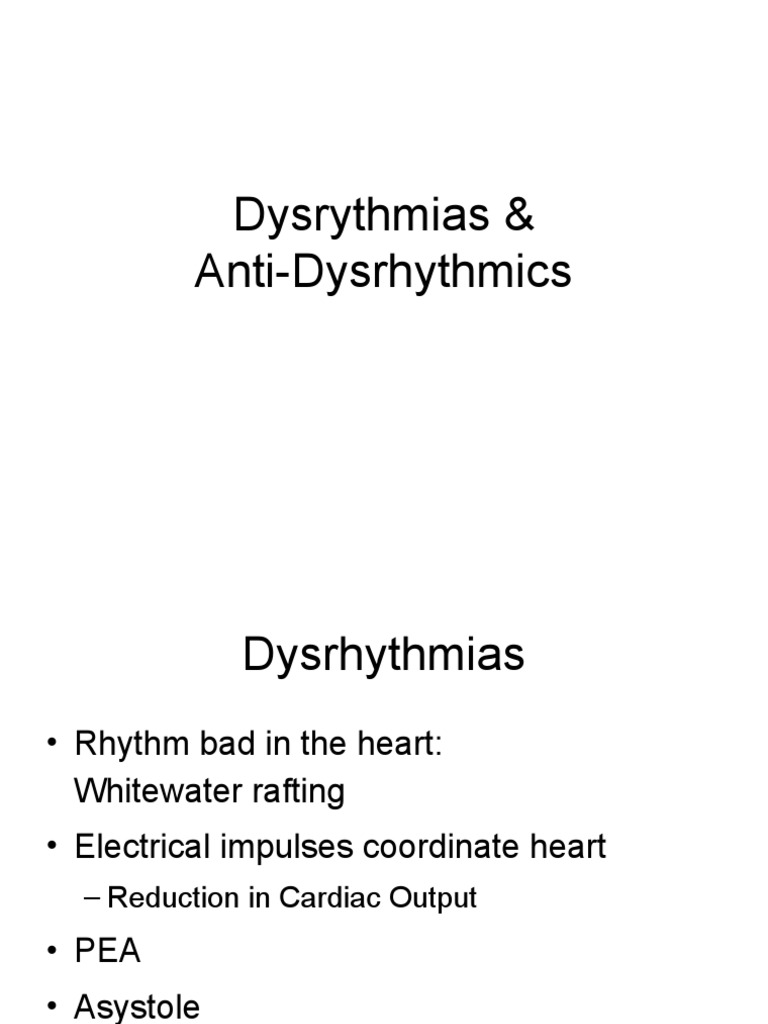 Dysrythmias &
Anti-Dysrhythmics

Dysrhythmias

• Rhythm bad in the heart: Whitewater rafting
• Electrical impulses coordinate heart
– Reduction in Cardiac Output
• PEA
• Asystole